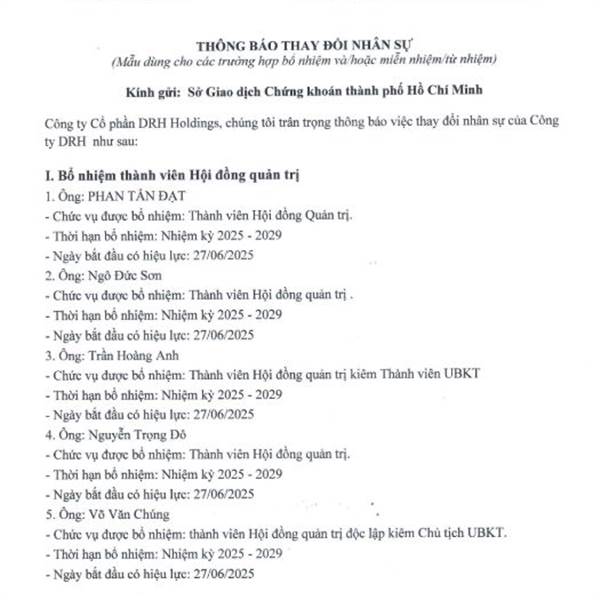 THÔNG BÁO THAY ĐỔI NHÂN SỰ
(Mẫu dùng cho các trường hợp bổ nhiệm và/hoặc miễn nhiệm/từ nhiệm)

Kính gửi: Sở Giao dịch Chứng khoán thành phố Hồ Chí Minh

Công ty Cổ phần DRH Holdings, chúng tôi trân trọng thông báo việc thay đổi nhân sự của Công ty DRH như sau:

I. Bổ nhiệm thành viên Hội đồng quản trị
1. Ông: PHAN TẤN ĐẠT
- Chức vụ được bổ nhiệm: Thành viên Hội đồng Quản trị.
- Thời hạn bổ nhiệm: Nhiệm kỳ 2025 - 2029
- Ngày bắt đầu có hiệu lực: 27/06/2025
2. Ông: Ngô Đức Sơn
- Chức vụ được bổ nhiệm: Thành viên Hội đồng quản trị .
- Thời hạn bổ nhiệm: Nhiệm kỳ 2025 - 2029
- Ngày bắt đầu có hiệu lực: 27/06/2025
3. Ông: Trần Hoàng Anh
- Chức vụ được bổ nhiệm: Thành viên Hội đồng quản trị kiêm Thành viên UBKT
- Thời hạn bổ nhiệm: Nhiệm kỳ 2025 - 2029
- Ngày bắt đầu có hiệu lực: 27/06/2025
4. Ông: Nguyễn Trọng Đô
- Chức vụ được bổ nhiệm: Thành viên Hội đồng quản trị.
- Thời hạn bổ nhiệm: Nhiệm kỳ 2025 - 2029
- Ngày bắt đầu có hiệu lực: 27/06/2025
5. Ông: Võ Văn Chúng
- Chức vụ được bổ nhiệm: thành viên Hội đồng quản trị độc lập kiêm Chủ tịch UBKT.
- Thời hạn bổ nhiệm: Nhiệm kỳ 2025 - 2029
- Ngày bắt đầu có hiệu lực: 27/06/2025